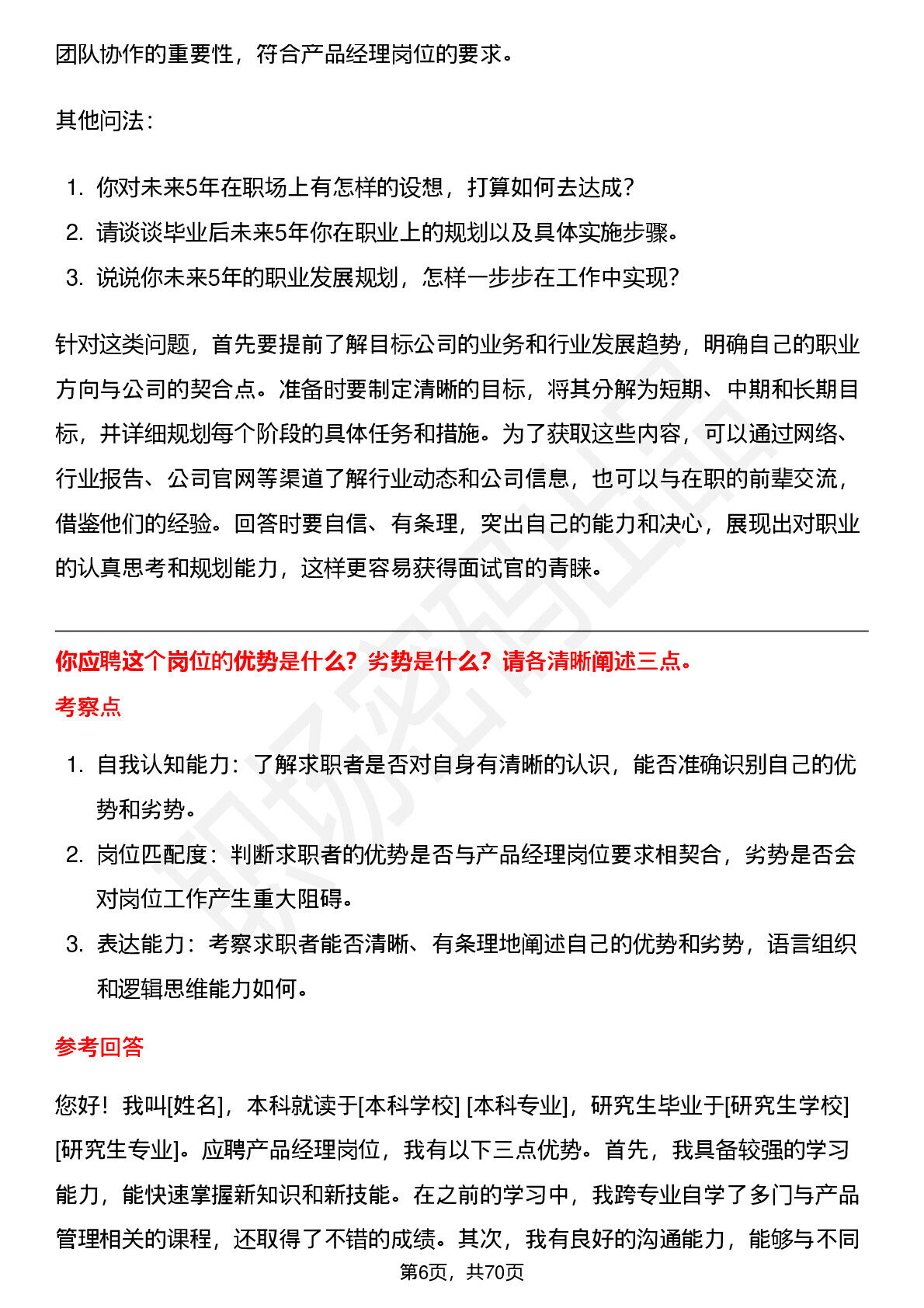 团队协作的重要性，符合产品经理岗位的要求。

其他问法：

1. 你对未来5年在职场上有怎样的设想，打算如何去达成？
2. 请谈谈毕业后未来5年你在职业上的规划以及具体实施步骤。
3. 说说你未来5年的职业发展规划，怎样一步步在工作中实现？

针对这类问题，首先要提前了解目标公司的业务和行业发展趋势，明确自己的职业方向与公司的契合点。准备时要制定清晰的目标，将其分解为短期、中期和长期目标，并详细规划每个阶段的具体任务和措施。为了获取这些内容，可以通过网络、行业报告、公司官网等渠道了解行业动态和公司信息，也可以与在职的前辈交流，借鉴他们的经验。回答时要自信、有条理，突出自己的能力和决心，展现出对职业的认真思考和规划能力，这样更容易获得面试官的青睐。

你应聘这个岗位的优势是什么？劣势是什么？请各清晰阐述三点。

考察点

1. 自我认知能力：了解求职者是否对自身有清晰的认识，能否准确识别自己的优势和劣势。
2. 岗位匹配度：判断求职者的优势是否与产品经理岗位要求相契合，劣势是否会对岗位工作产生重大阻碍。
3. 表达能力：考察求职者能否清晰、有条理地阐述自己的优势和劣势，语言组织和逻辑思维能力如何。

参考回答

您好！我叫[姓名]，本科就读于[本科学校] [本科专业]，研究生毕业于[研究生学校] [研究生专业]。应聘产品经理岗位，我有以下三点优势。首先，我具备较强的学习能力，能快速掌握新知识和新技能。在之前的学习中，我跨专业自学了多门与产品管理相关的课程，还取得了不错的成绩。其次，我有良好的沟通能力，能够与不同

第6页，共70页

职场密码